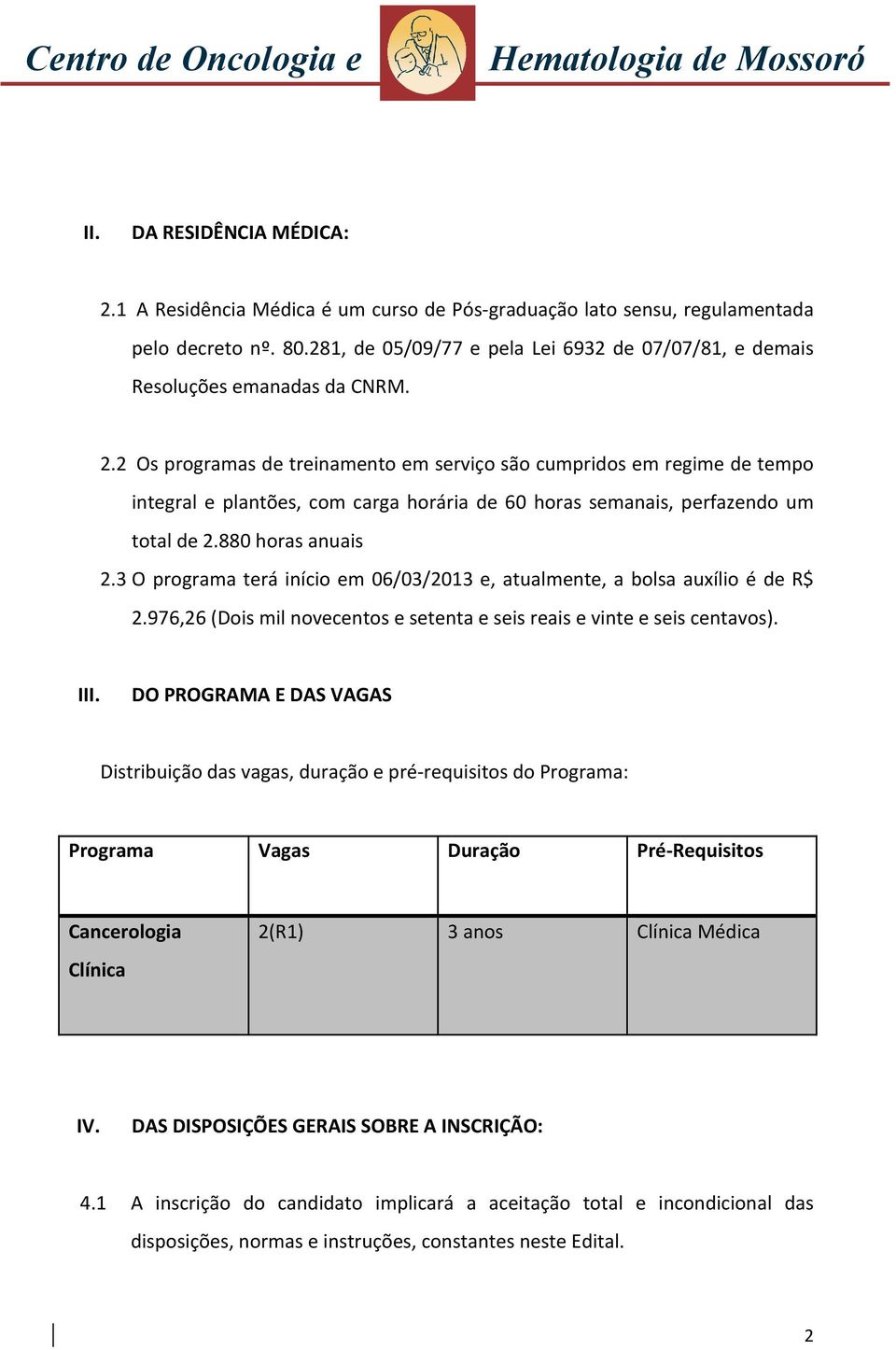 Centro de Oncologia e Hematologia de Mossoró

II. DA RESIDÊNCIA MÉDICA:

2.1 A Residência Médica é um curso de Pós-graduação lato sensu, regulamentada pelo decreto nº. 80.281, de 05/09/77 e pela Lei 6932 de 07/07/81, e demais Resoluções emanadas da CNRM.

2.2 Os programas de treinamento em serviço são cumpridos em regime de tempo integral e plantões, com carga horária de 60 horas semanais, perfazendo um total de 2.880 horas anuais

2.3 O programa terá início em 06/03/2013 e, atualmente, a bolsa auxílio é de R$ 2.976,26 (Dois mil novecentos e setenta e seis reais e vinte e seis centavos).

III. DO PROGRAMA E DAS VAGAS

Distribuição das vagas, duração e pré-requisitos do Programa:

| Programa | Vagas | Duração | Pré-Requisitos |
|---|---|---|---|
| Cancerologia Clínica | 2(R1) | 3 anos | Clínica Médica |

IV. DAS DISPOSIÇÕES GERAIS SOBRE A INSCRIÇÃO:

4.1 A inscrição do candidato implicará a aceitação total e incondicional das disposições, normas e instruções, constantes neste Edital.

2